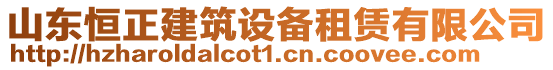 山东恒正建筑设备租赁有限公司
http://hzharoldalcot1.cn.coovee.com